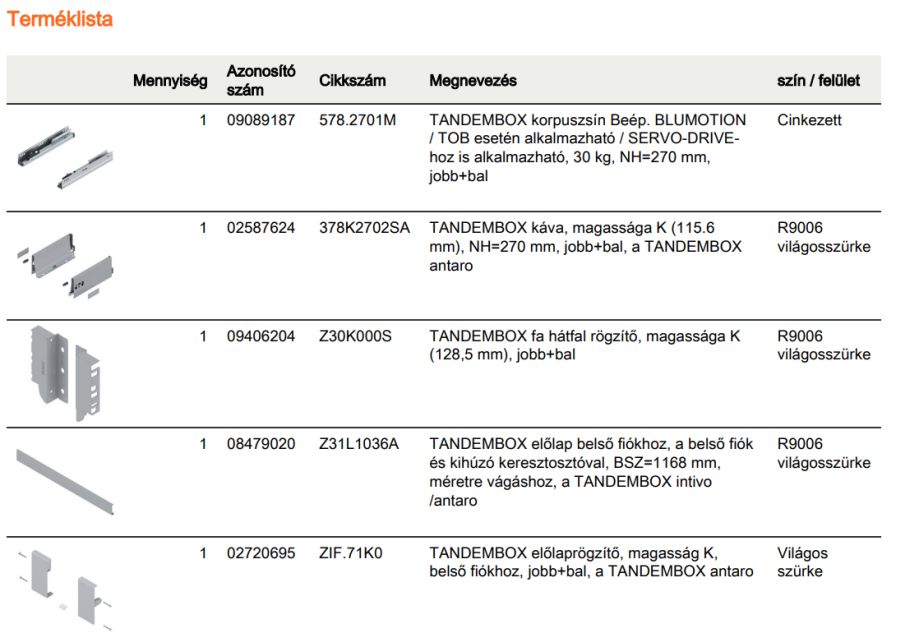 Terméklista

| | Mennyiség | Azonosító szám | Cikkszám | Megnevezés | szín / felület |
|---|---|---|---|---|---|
| | 1 | 09089187 | 578.2701M | TANDEMBOX korpuszsín Beép. BLUMOTION / TOB esetén alkalmazható / SERVO-DRIVE-hoz is alkalmazható, 30 kg, NH=270 mm, jobb+bal | Cinkezett |
| | 1 | 02587624 | 378K2702SA | TANDEMBOX káva, magassága K (115.6 mm), NH=270 mm, jobb+bal, a TANDEMBOX antaro | R9006 világosszürke |
| | 1 | 09406204 | Z30K000S | TANDEMBOX fa hátfal rögzítő, magassága K (128,5 mm), jobb+bal | R9006 világosszürke |
| | 1 | 08479020 | Z31L1036A | TANDEMBOX előlap belső fiókhoz, a belső fiók és kihúzó keresztosztóval, BSZ=1168 mm, méretre vágáshoz, a TANDEMBOX intivo /antaro | R9006 világosszürke |
| | 1 | 02720695 | ZIF.71K0 | TANDEMBOX előlaprögzítő, magasság K, belső fiókhoz, jobb+bal, a TANDEMBOX antaro | Világos szürke |